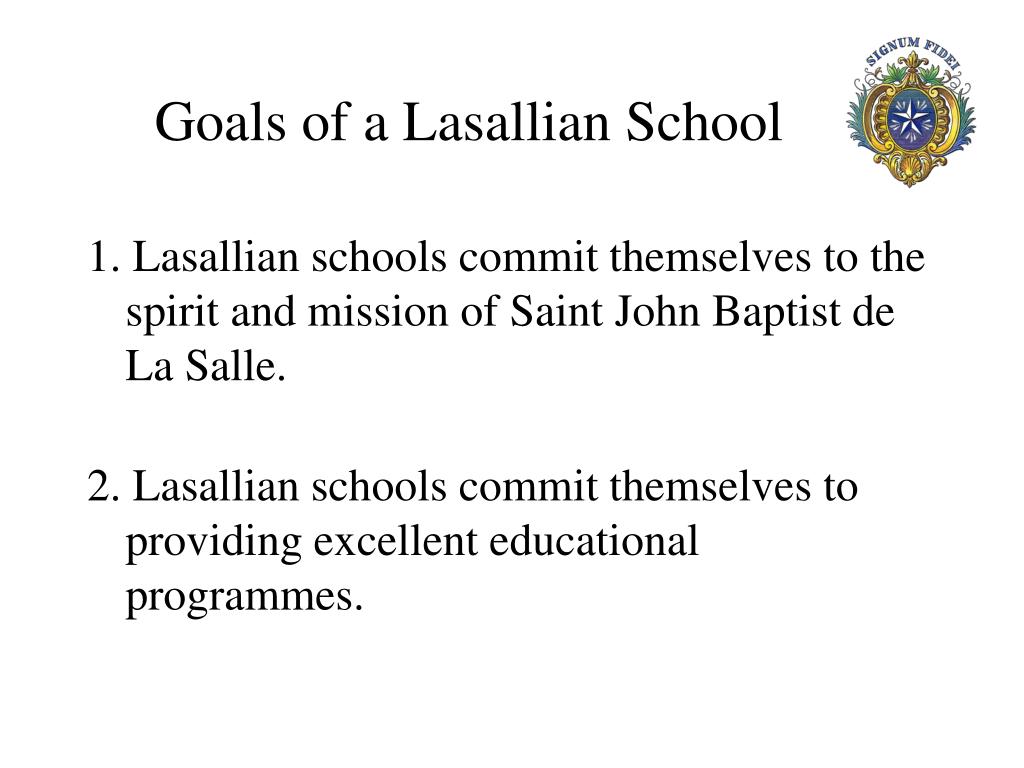 Goals of a Lasallian School

SIGNUM FIDEI

1. Lasallian schools commit themselves to the spirit and mission of Saint John Baptist de La Salle.

2. Lasallian schools commit themselves to providing excellent educational programmes.